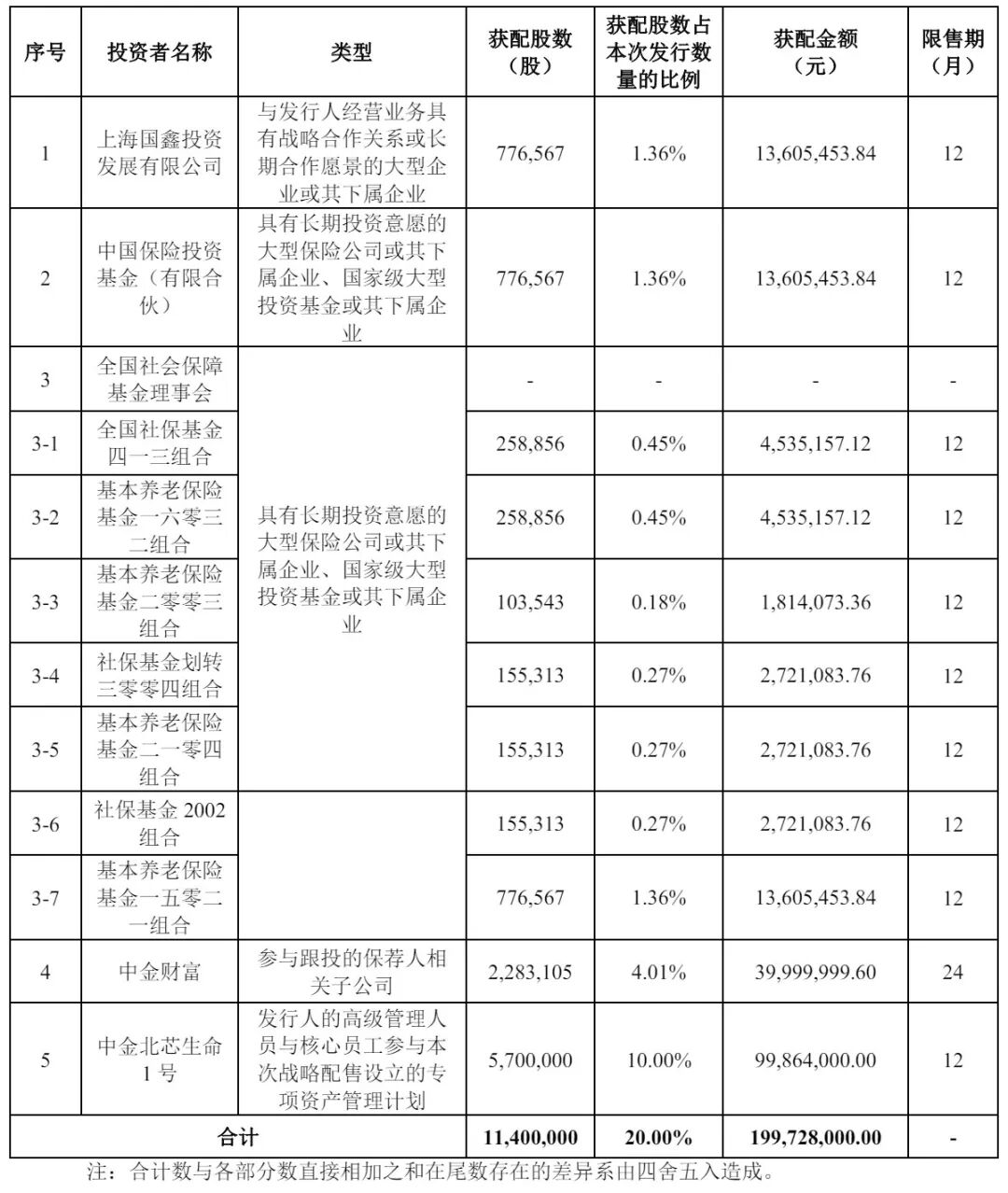 | 序号 | 投资者名称 | 类型 | 获配股数（股） | 获配股数占本次发行数量的比例 | 获配金额（元） | 限售期（月） |
|---|---|---|---|---|---|---|
| 1 | 上海国鑫投资发展有限公司 | 与发行人经营业务具有战略合作关系或长期合作愿景的大型企业或其下属企业 | 776,567 | 1.36% | 13,605,453.84 | 12 |
| 2 | 中国保险投资基金（有限合伙） | 具有长期投资意愿的大型保险公司或其下属企业、国家级大型投资基金或其下属企业 | 776,567 | 1.36% | 13,605,453.84 | 12 |
| 3 | 全国社会保障基金理事会 | 具有长期投资意愿的大型保险公司或其下属企业、国家级大型投资基金或其下属企业 | - | - | - | - |
| 3-1 | 全国社保基金四一三组合 | | 258,856 | 0.45% | 4,535,157.12 | 12 |
| 3-2 | 基本养老保险基金一六零三二组合 | | 258,856 | 0.45% | 4,535,157.12 | 12 |
| 3-3 | 基本养老保险基金二零零三组合 | | 103,543 | 0.18% | 1,814,073.36 | 12 |
| 3-4 | 社保基金划转三零零四组合 | | 155,313 | 0.27% | 2,721,083.76 | 12 |
| 3-5 | 基本养老保险基金二一零四组合 | | 155,313 | 0.27% | 2,721,083.76 | 12 |
| 3-6 | 社保基金 2002 组合 | | 155,313 | 0.27% | 2,721,083.76 | 12 |
| 3-7 | 基本养老保险基金一五零二一组合 | | 776,567 | 1.36% | 13,605,453.84 | 12 |
| 4 | 中金财富 | 参与跟投的保荐人相关子公司 | 2,283,105 | 4.01% | 39,999,999.60 | 24 |
| 5 | 中金北芯生命 1 号 | 发行人的高级管理人员与核心员工参与本次战略配售设立的专项资产管理计划 | 5,700,000 | 10.00% | 99,864,000.00 | 12 |
| 合计 | | | 11,400,000 | 20.00% | 199,728,000.00 | - |

注：合计数与各部分数直接相加之和在尾数存在的差异系由四舍五入造成。